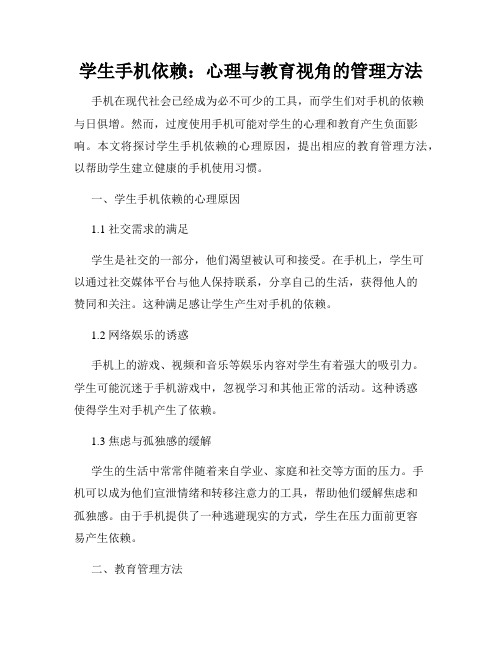 学生手机依赖：心理与教育视角的管理方法

手机在现代社会已经成为必不可少的工具，而学生们对手机的依赖与日俱增。然而，过度使用手机可能对学生的心理和教育产生负面影响。本文将探讨学生手机依赖的心理原因，提出相应的教育管理方法，以帮助学生建立健康的手机使用习惯。

一、学生手机依赖的心理原因

1.1 社交需求的满足

学生是社交的一部分，他们渴望被认可和接受。在手机上，学生可以通过社交媒体平台与他人保持联系，分享自己的生活，获得他人的赞同和关注。这种满足感让学生产生对手机的依赖。

1.2 网络娱乐的诱惑

手机上的游戏、视频和音乐等娱乐内容对学生有着强大的吸引力。学生可能沉迷于手机游戏中，忽视学习和其他正常的活动。这种诱惑使得学生对手机产生了依赖。

1.3 焦虑与孤独感的缓解

学生的生活中常常伴随着来自学业、家庭和社交等方面的压力。手机可以成为他们宣泄情绪和转移注意力的工具，帮助他们缓解焦虑和孤独感。由于手机提供了一种逃避现实的方式，学生在压力面前更容易产生依赖。

二、教育管理方法